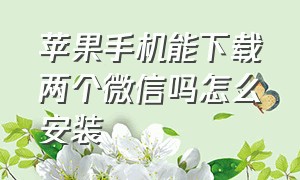 苹果手机能下载两个微信吗怎么安装